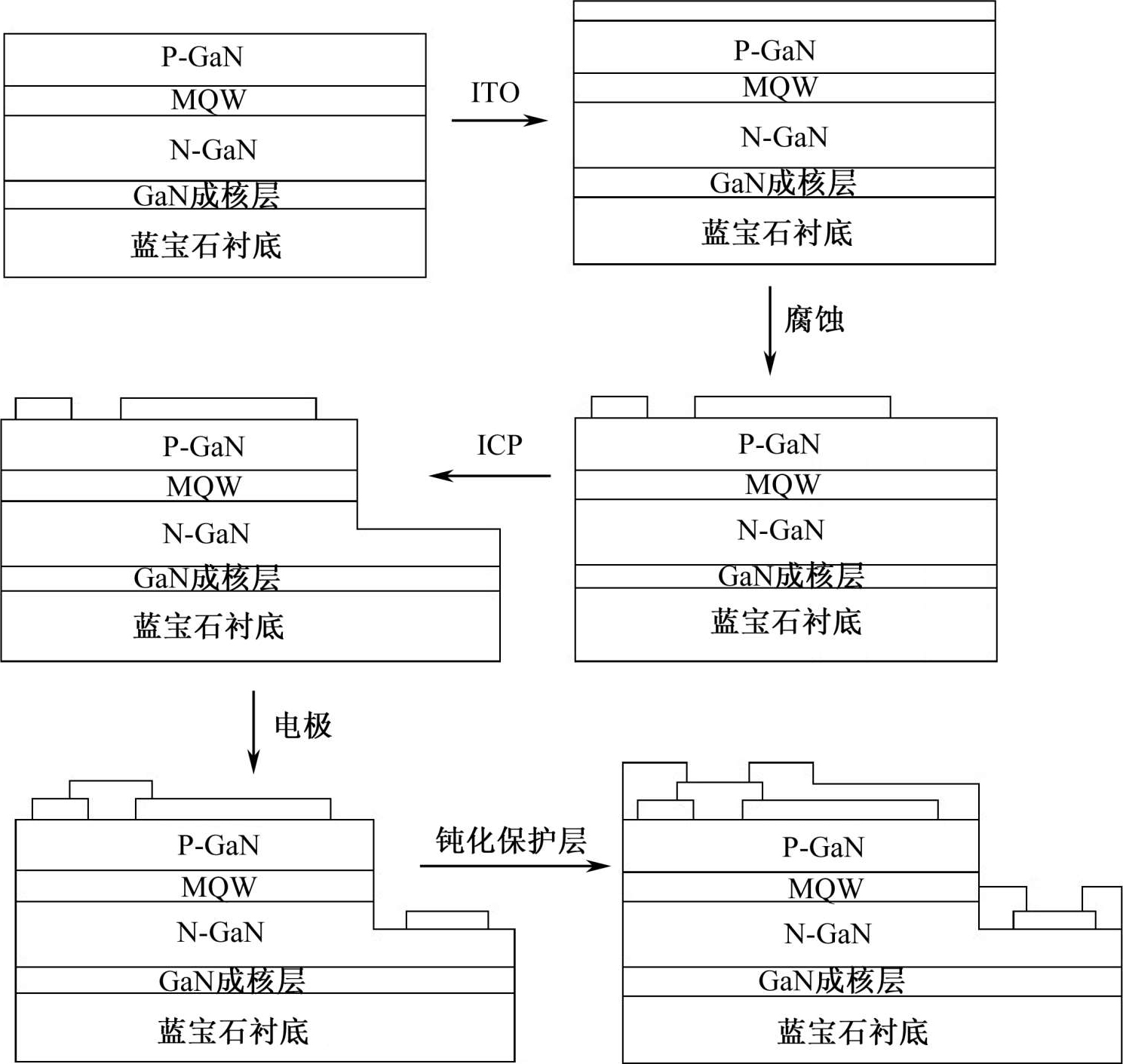 P-GaN
MQW
N-GaN
GaN成核层
蓝宝石衬底

ITO

P-GaN
MQW
N-GaN
GaN成核层
蓝宝石衬底

腐蚀

P-GaN
MQW
N-GaN
GaN成核层
蓝宝石衬底

ICP

P-GaN
MQW
N-GaN
GaN成核层
蓝宝石衬底

电极

P-GaN
MQW
N-GaN
GaN成核层
蓝宝石衬底

钝化保护层

P-GaN
MQW
N-GaN
GaN成核层
蓝宝石衬底